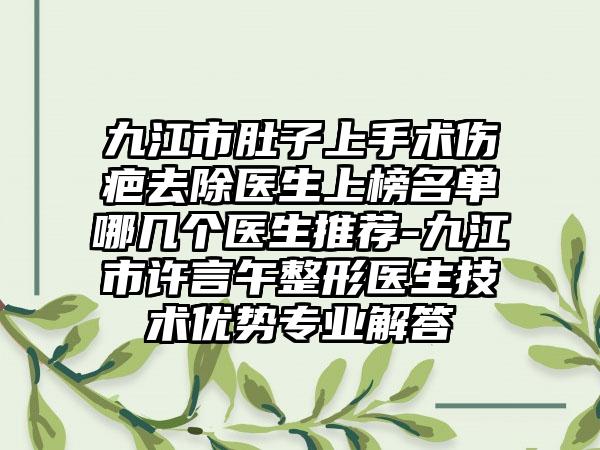 九江市肚子上手术伤疤去除医生上榜名单哪几个医生推荐-九江市许言午整形医生技术优势专业解答